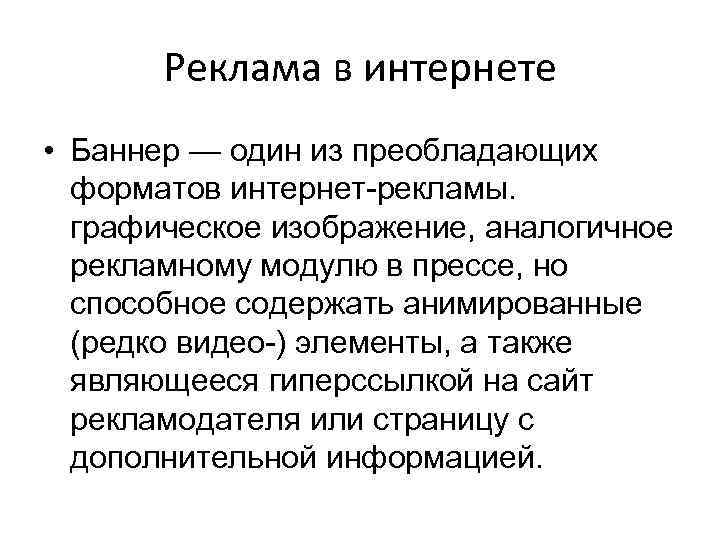 Реклама в интернете

• Баннер — один из преобладающих форматов интернет-рекламы. графическое изображение, аналогичное рекламному модулю в прессе, но способное содержать анимированные (редко видео-) элементы, а также являющееся гиперссылкой на сайт рекламодателя или страницу с дополнительной информацией.